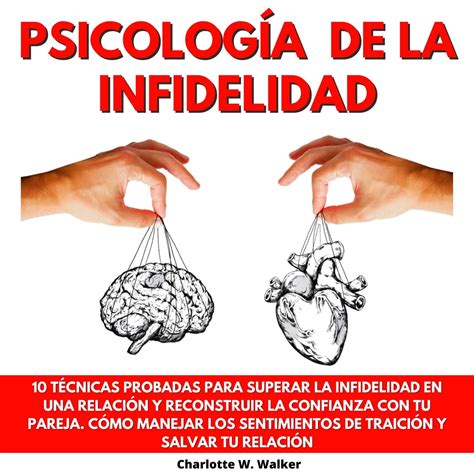 PSICOLOGÍA DE LA INFIDELIDAD

10 TÉCNICAS PROBADAS PARA SUPERAR LA INFIDELIDAD EN UNA RELACIÓN Y RECONSTRUIR LA CONFIANZA CON TU PAREJA. CÓMO MANEJAR LOS SENTIMIENTOS DE TRAICIÓN Y SALVAR TU RELACIÓN

Charlotte W. Walker